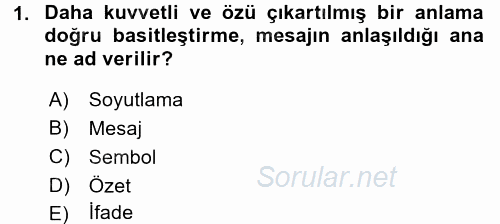 1. Daha kuvvetli ve özü çıkartılmış bir anlama doğru basitleştirme, mesajın anlaşıldığı ana ne ad verilir?

A) Soyutlama
B) Mesaj
C) Sembol
D) Özet
E) İfade

Sorular.net